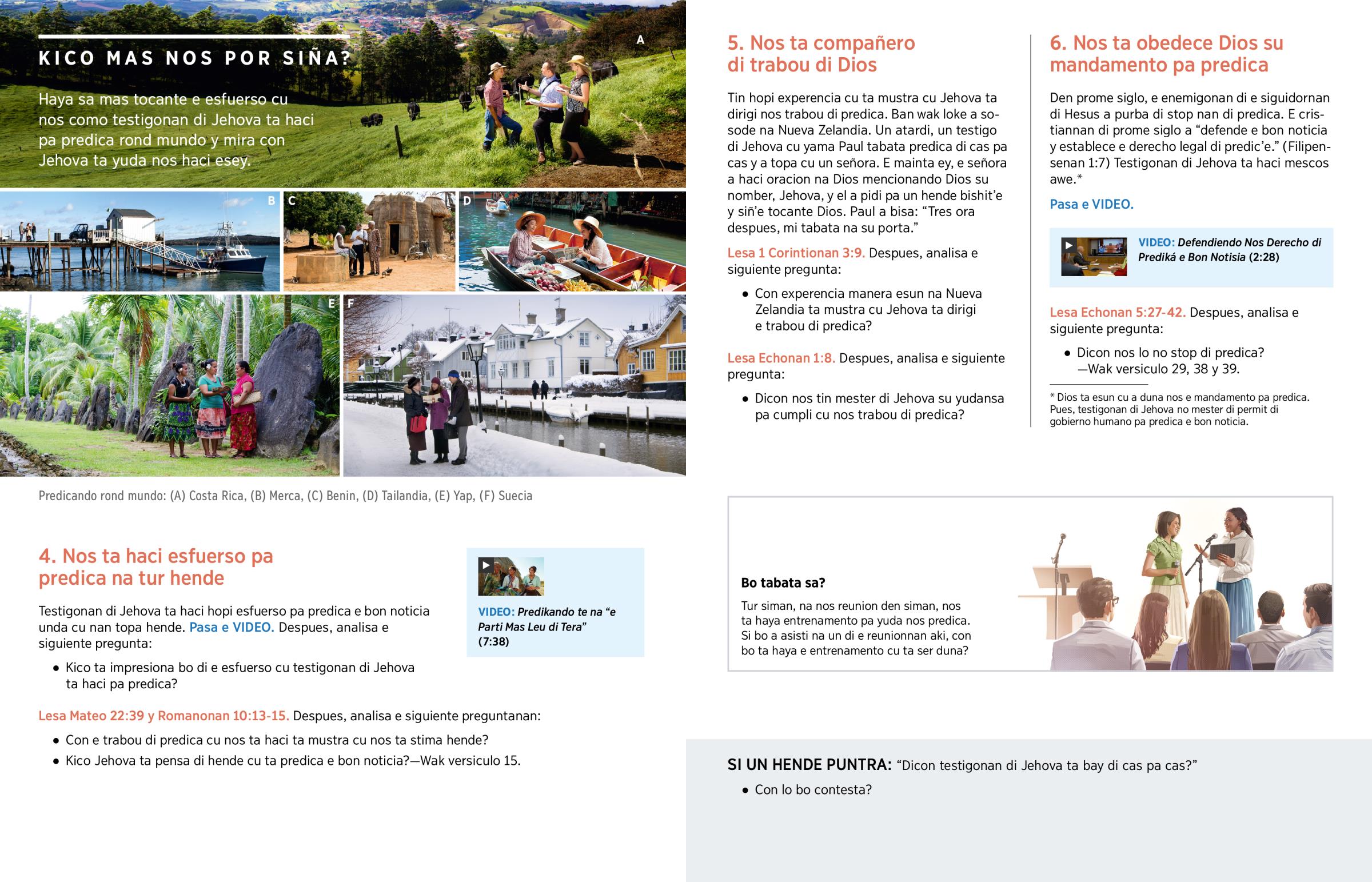 KICO MAS NOS POR SIÑA?

Haya sa mas tocante e esfuerso cu nos como testigonan di Jehova ta haci pa predica rond mundo y mira con Jehova ta yuda nos haci esey.

A

B

C

D

E

F

Predicando rond mundo: (A) Costa Rica, (B) Merca, (C) Benin, (D) Tailandia, (E) Yap, (F) Suecia

4. Nos ta haci esfuerso pa predica na tur hende

Testigonan di Jehova ta haci hopi esfuerso pa predica e bon noticia unda cu nan topa hende. Pasa e VIDEO. Despues, analisa e siguiente pregunta:

• Kico ta impresiona bo di e esfuerso cu testigonan di Jehova ta haci pa predica?

VIDEO: Predikando te na "e Parti Mas Leu di Tera" (7:38)

Lesa Mateo 22:39 y Romanonan 10:13-15. Despues, analisa e siguiente preguntanan:

• Con e trabou di predica cu nos ta haci ta mustra cu nos ta stima hende?
• Kico Jehova ta pensa di hende cu ta predica e bon noticia?—Wak versiculo 15.

5. Nos ta compañero di trabou di Dios

Tin hopi experencia cu ta mustra cu Jehova ta dirigi nos trabou di predica. Ban wak loke a sosode na Nueva Zelandia. Un atardi, un testigo di Jehova cu yama Paul tabata predica di cas pa cas y a topa cu un señora. E mainta ey, e señora a haci oracion na Dios mencionando Dios su nomber, Jehova, y el a pidi pa un hende bishit'e y siñ'e tocante Dios. Paul a bisa: "Tres ora despues, mi tabata na su porta."

Lesa 1 Corintionan 3:9. Despues, analisa e siguiente pregunta:

• Con experencia manera esun na Nueva Zelandia ta mustra cu Jehova ta dirigi e trabou di predica?

Lesa Echonan 1:8. Despues, analisa e siguiente pregunta:

• Dicon nos tin mester di Jehova su yudansa pa cumpli cu nos trabou di predica?

6. Nos ta obedece Dios su mandamento pa predica

Den prome siglo, e enemigonan di e siguidornan di Hesus a purba di stop nan di predica. E cristiannan di prome siglo a "defende e bon noticia y establece e derecho legal di predic'e." (Filipensenan 1:7) Testigonan di Jehova ta haci mescos awe.*

Pasa e VIDEO.

VIDEO: Defendiendo Nos Derecho di Prediká e Bon Notisia (2:28)

Lesa Echonan 5:27-42. Despues, analisa e siguiente pregunta:

• Dicon nos lo no stop di predica? —Wak versiculo 29, 38 y 39.

* Dios ta esun cu a duna nos e mandamento pa predica. Pues, testigonan di Jehova no mester di permit di gobierno humano pa predica e bon noticia.

Bo tabata sa?

Tur siman, na nos reunion den siman, nos ta haya entrenamento pa yuda nos predica. Si bo a asisti na un di e reunionnan aki, con bo ta haya e entrenamento cu ta ser duna?

SI UN HENDE PUNTRA: "Dicon testigonan di Jehova ta bay di cas pa cas?"

• Con lo bo contesta?